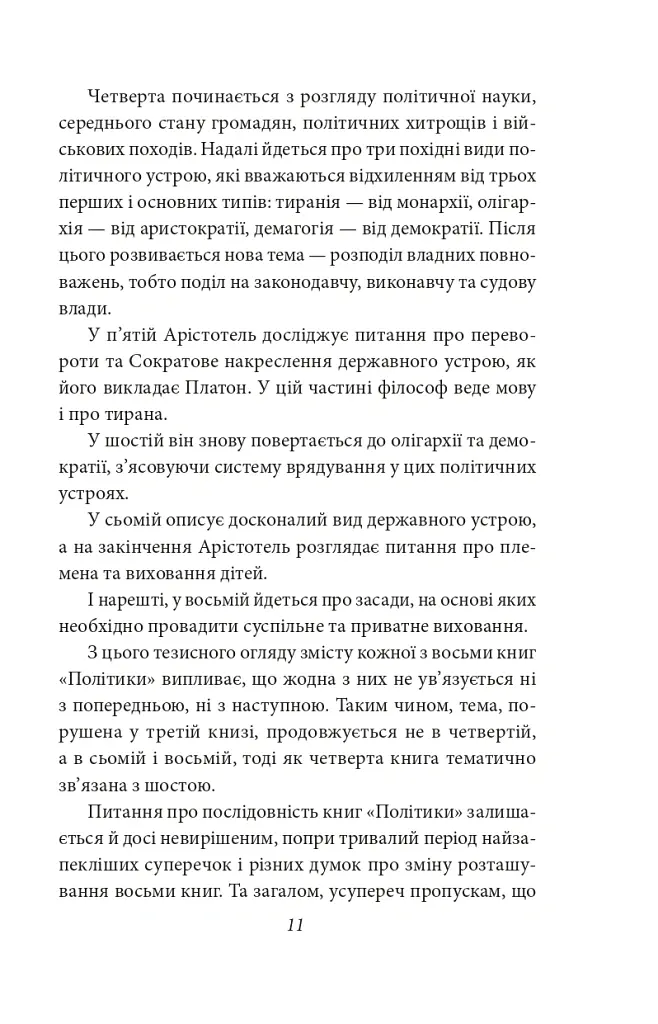 Четверта починається з розгляду політичної науки, середнього стану громадян, політичних хитрощів і військових походів. Надалі йдеться про три похідні види політичного устрою, які вважаються відхиленням від трьох перших і основних типів: тиранія — від монархії, олігархія — від аристократії, демагогія — від демократії. Після цього розвивається нова тема — розподіл владних повноважень, тобто поділ на законодавчу, виконавчу та судову влади.

У п'ятій Арістотель досліджує питання про перевороти та Сократове накреслення державного устрою, як його викладає Платон. У цій частині філософ веде мову і про тирана.

У шостій він знову повертається до олігархії та демократії, з'ясовуючи систему врядування у цих політичних устроях.

У сьомій описує досконалий вид державного устрою, а на закінчення Арістотель розглядає питання про племена та виховання дітей.

І нарешті, у восьмій йдеться про засади, на основі яких необхідно провадити суспільне та приватне виховання.

З цього тезисного огляду змісту кожної з восьми книг «Політики» випливає, що жодна з них не ув'язується ні з попередньою, ні з наступною. Таким чином, тема, порушена у третій книзі, продовжується не в четвертій, а в сьомій і восьмій, тоді як четверта книга тематично зв'язана з шостою.

Питання про послідовність книг «Політики» залишається й досі невирішеним, попри тривалий період найзапекліших суперечок і різних думок про зміну розташування восьми книг. Та загалом, усупереч пропускам, що

11